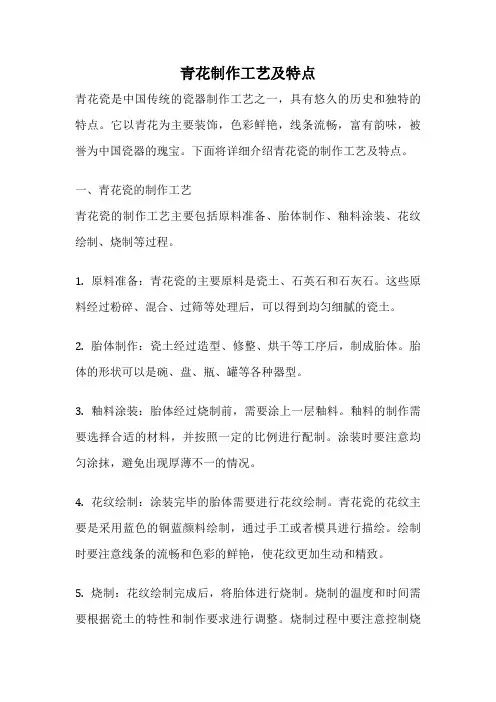 青花制作工艺及特点

青花瓷是中国传统的瓷器制作工艺之一，具有悠久的历史和独特的特点。它以青花为主要装饰，色彩鲜艳，线条流畅，富有韵味，被誉为中国瓷器的瑰宝。下面将详细介绍青花瓷的制作工艺及特点。

一、青花瓷的制作工艺

青花瓷的制作工艺主要包括原料准备、胎体制作、釉料涂装、花纹绘制、烧制等过程。

1. 原料准备：青花瓷的主要原料是瓷土、石英石和石灰石。这些原料经过粉碎、混合、过筛等处理后，可以得到均匀细腻的瓷土。

2. 胎体制作：瓷土经过造型、修整、烘干等工序后，制成胎体。胎体的形状可以是碗、盘、瓶、罐等各种器型。

3. 釉料涂装：胎体经过烧制前，需要涂上一层釉料。釉料的制作需要选择合适的材料，并按照一定的比例进行配制。涂装时要注意均匀涂抹，避免出现厚薄不一的情况。

4. 花纹绘制：涂装完毕的胎体需要进行花纹绘制。青花瓷的花纹主要是采用蓝色的铜蓝颜料绘制，通过手工或者模具进行描绘。绘制时要注意线条的流畅和色彩的鲜艳，使花纹更加生动和精致。

5. 烧制：花纹绘制完成后，将胎体进行烧制。烧制的温度和时间需要根据瓷土的特性和制作要求进行调整。烧制过程中要注意控制烧